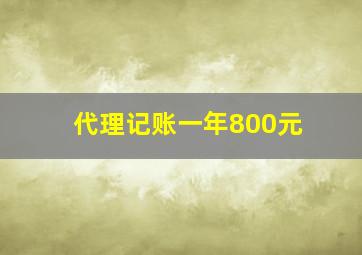 代理记账一年800元